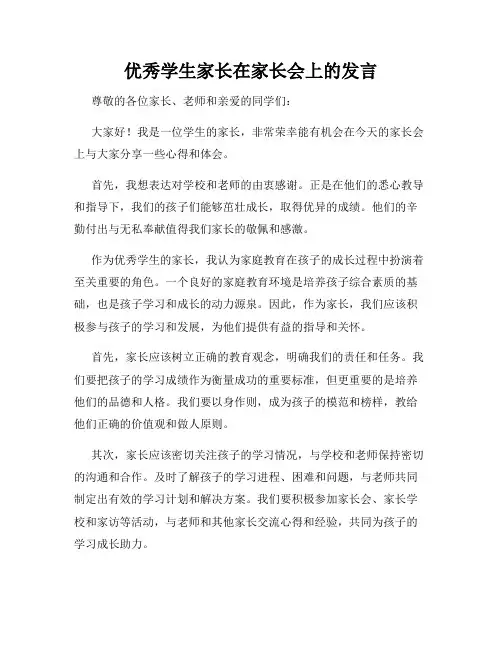 优秀学生家长在家长会上的发言

尊敬的各位家长、老师和亲爱的同学们：

大家好！我是一位学生的家长，非常荣幸能有机会在今天的家长会上与大家分享一些心得和体会。

首先，我想表达对学校和老师的由衷感谢。正是在他们的悉心教导和指导下，我们的孩子们能够茁壮成长，取得优异的成绩。他们的辛勤付出与无私奉献值得我们家长的敬佩和感激。

作为优秀学生的家长，我认为家庭教育在孩子的成长过程中扮演着至关重要的角色。一个良好的家庭教育环境是培养孩子综合素质的基础，也是孩子学习和成长的动力源泉。因此，作为家长，我们应该积极参与孩子的学习和发展，为他们提供有益的指导和关怀。

首先，家长应该树立正确的教育观念，明确我们的责任和任务。我们要把孩子的学习成绩作为衡量成功的重要标准，但更重要的是培养他们的品德和人格。我们要以身作则，成为孩子的模范和榜样，教给他们正确的价值观和做人原则。

其次，家长应该密切关注孩子的学习情况，与学校和老师保持密切的沟通和合作。及时了解孩子的学习进程、困难和问题，与老师共同制定出有效的学习计划和解决方案。我们要积极参加家长会、家长学校和家访等活动，与老师和其他家长交流心得和经验，共同为孩子的学习成长助力。